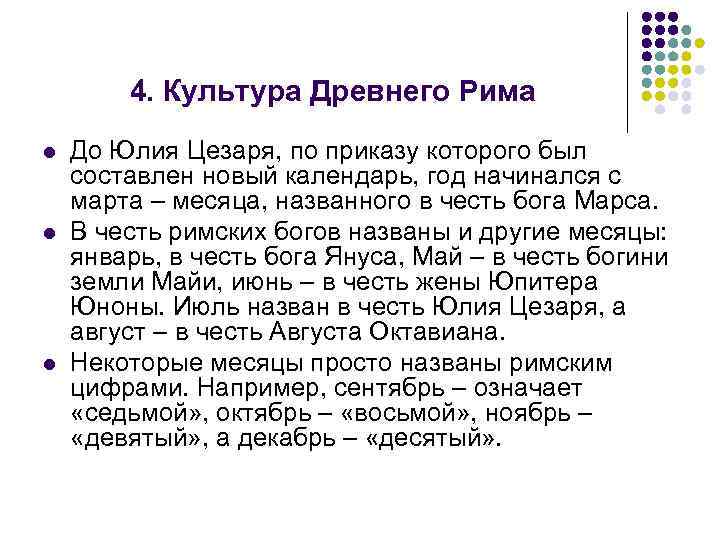 4. Культура Древнего Рима

- До Юлия Цезаря, по приказу которого был составлен новый календарь, год начинался с марта – месяца, названного в честь бога Марса.
- В честь римских богов названы и другие месяцы: январь, в честь бога Януса, Май – в честь богини земли Майи, июнь – в честь жены Юпитера Юноны. Июль назван в честь Юлия Цезаря, а август – в честь Августа Октавиана.
- Некоторые месяцы просто названы римским цифрами. Например, сентябрь – означает «седьмой», октябрь – «восьмой», ноябрь – «девятый», а декабрь – «десятый».